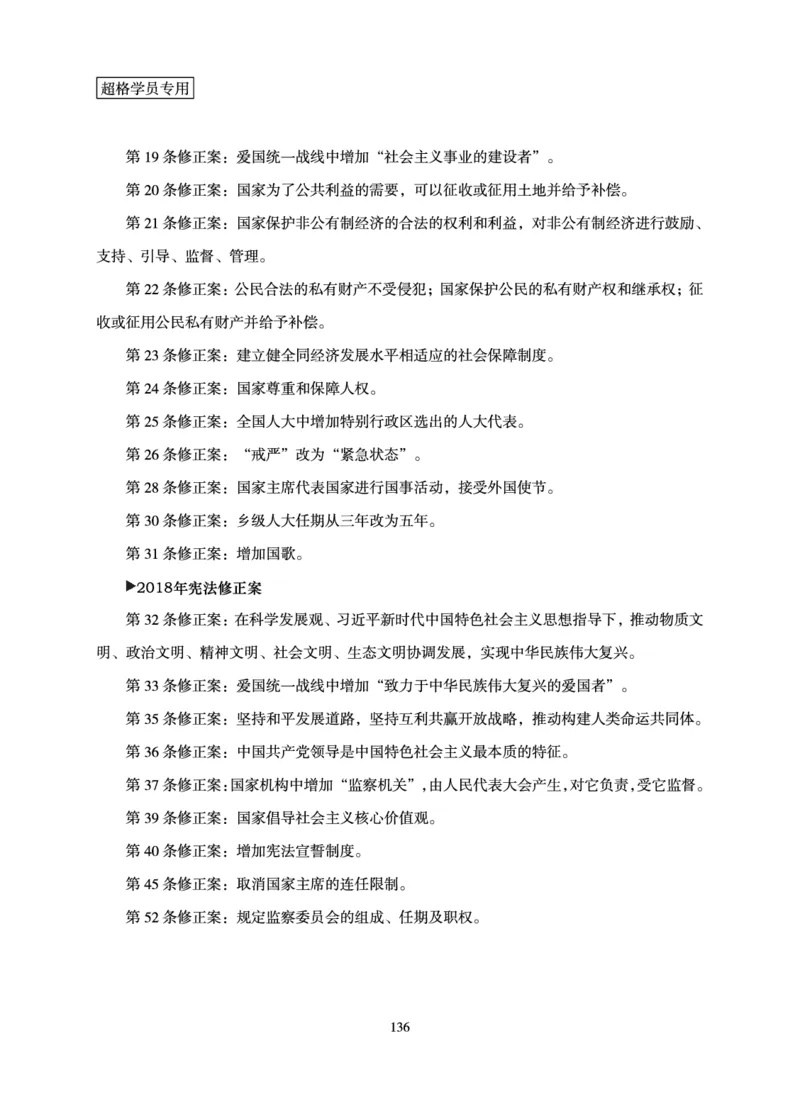 超格学员专用

第 19 条修正案：爱国统一战线中增加“社会主义事业的建设者”。

第 20 条修正案：国家为了公共利益的需要，可以征收或征用土地并给予补偿。

第 21 条修正案：国家保护非公有制经济的合法的权利和利益，对非公有制经济进行鼓励、支持、引导、监督、管理。

第 22 条修正案：公民合法的私有财产不受侵犯；国家保护公民的私有财产权和继承权；征收或征用公民私有财产并给予补偿。

第 23 条修正案：建立健全同经济发展水平相适应的社会保障制度。

第 24 条修正案：国家尊重和保障人权。

第 25 条修正案：全国人大中增加特别行政区选出的人大代表。

第 26 条修正案：“戒严”改为“紧急状态”。

第 28 条修正案：国家主席代表国家进行国事活动，接受外国使节。

第 30 条修正案：乡级人大任期从三年改为五年。

第 31 条修正案：增加国歌。

▶2018年宪法修正案

第 32 条修正案：在科学发展观、习近平新时代中国特色社会主义思想指导下，推动物质文明、政治文明、精神文明、社会文明、生态文明协调发展，实现中华民族伟大复兴。

第 33 条修正案：爱国统一战线中增加“致力于中华民族伟大复兴的爱国者”。

第 35 条修正案：坚持和平发展道路，坚持互利共赢开放战略，推动构建人类命运共同体。

第 36 条修正案：中国共产党领导是中国特色社会主义最本质的特征。

第 37 条修正案：国家机构中增加“监察机关”，由人民代表大会产生，对它负责，受它监督。

第 39 条修正案：国家倡导社会主义核心价值观。

第 40 条修正案：增加宪法宣誓制度。

第 45 条修正案：取消国家主席的连任限制。

第 52 条修正案：规定监察委员会的组成、任期及职权。

136